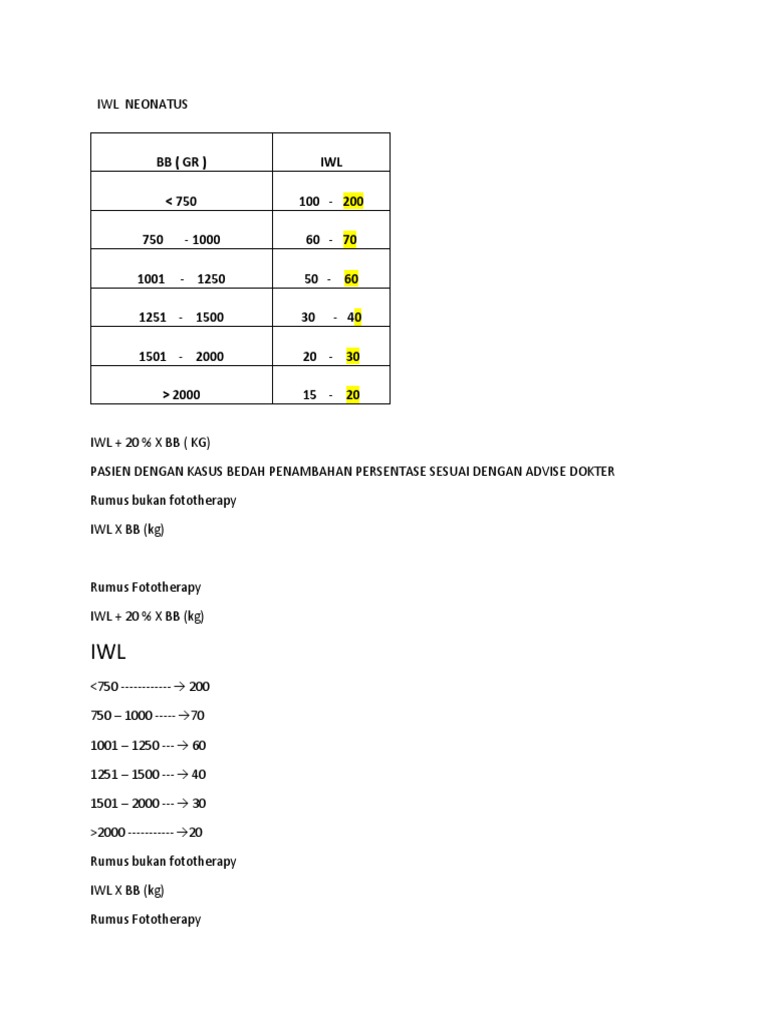 IWL NEONATUS

| BB ( GR ) | IWL |
|---|---|
| < 750 | 100 - 200 |
| 750 - 1000 | 60 - 70 |
| 1001 - 1250 | 50 - 60 |
| 1251 - 1500 | 30 - 40 |
| 1501 - 2000 | 20 - 30 |
| > 2000 | 15 - 20 |

IWL + 20 % X BB ( KG)

PASIEN DENGAN KASUS BEDAH PENAMBAHAN PERSENTASE SESUAI DENGAN ADVISE DOKTER

Rumus bukan fototherapy

IWL X BB (kg)

Rumus Fototherapy

IWL + 20 % X BB (kg)

IWL

<750 ------------ → 200

750 – 1000 ----- →70

1001 – 1250 --- → 60

1251 – 1500 --- → 40

1501 – 2000 --- → 30

>2000 ----------- →20

Rumus bukan fototherapy

IWL X BB (kg)

Rumus Fototherapy